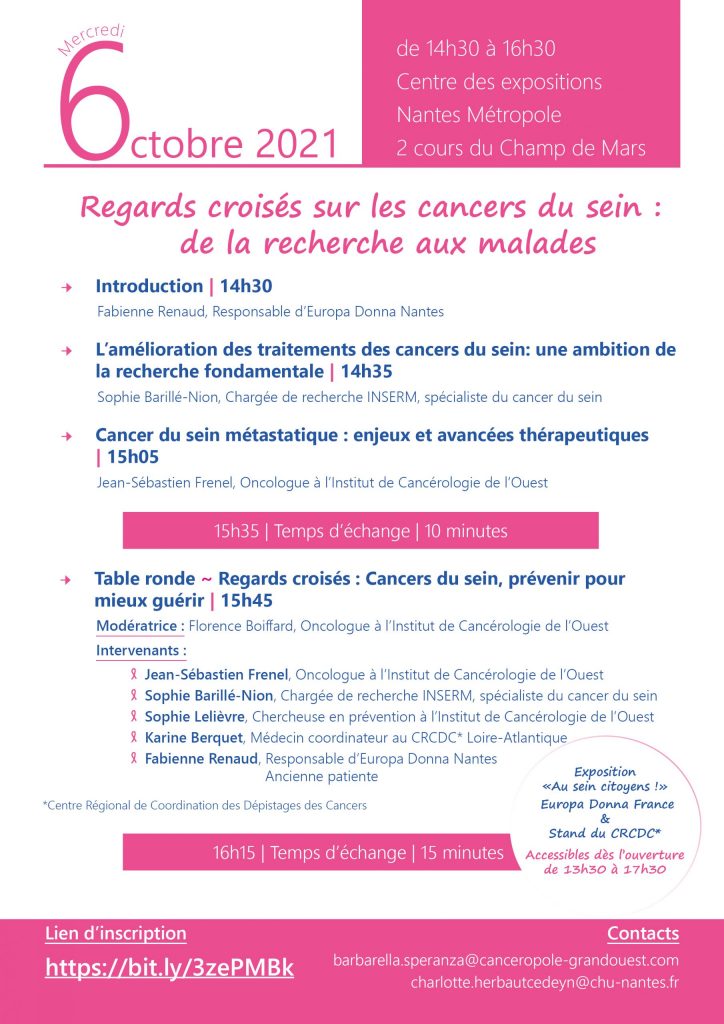 Mercredi

6 octobre 2021

de 14h30 à 16h30
Centre des expositions
Nantes Métropole
2 cours du Champ de Mars

Regards croisés sur les cancers du sein : de la recherche aux malades

Introduction | 14h30
Fabienne Renaud, Responsable d'Europa Donna Nantes

L'amélioration des traitements des cancers du sein: une ambition de la recherche fondamentale | 14h35
Sophie Barillé-Nion, Chargée de recherche INSERM, spécialiste du cancer du sein

Cancer du sein métastatique : enjeux et avancées thérapeutiques | 15h05
Jean-Sébastien Frenel, Oncologue à l'Institut de Cancérologie de l'Ouest

15h35 | Temps d'échange | 10 minutes

Table ronde ~ Regards croisés : Cancers du sein, prévenir pour mieux guérir | 15h45
Modératrice : Florence Boiffard, Oncologue à l'Institut de Cancérologie de l'Ouest
Intervenants :
Jean-Sébastien Frenel, Oncologue à l'Institut de Cancérologie de l'Ouest
Sophie Barillé-Nion, Chargée de recherche INSERM, spécialiste du cancer du sein
Sophie Lelièvre, Chercheuse en prévention à l'Institut de Cancérologie de l'Ouest
Karine Berquet, Médecin coordinateur au CRCDC* Loire-Atlantique
Fabienne Renaud, Responsable d'Europa Donna Nantes
Ancienne patiente

*Centre Régional de Coordination des Dépistages des Cancers

Exposition «Au sein citoyens !» Europa Donna France & Stand du CRCDC*
Accessibles dès l'ouverture de 13h30 à 17h30

16h15 | Temps d'échange | 15 minutes

Lien d'inscription
https://bit.ly/3zePMBk

Contacts
barbarella.speranza@canceropole-grandouest.com
charlotte.herbautcedeyn@chu-nantes.fr